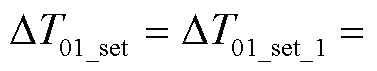 $\Delta T_{01\_set} = \Delta T_{01\_set\_1} =$